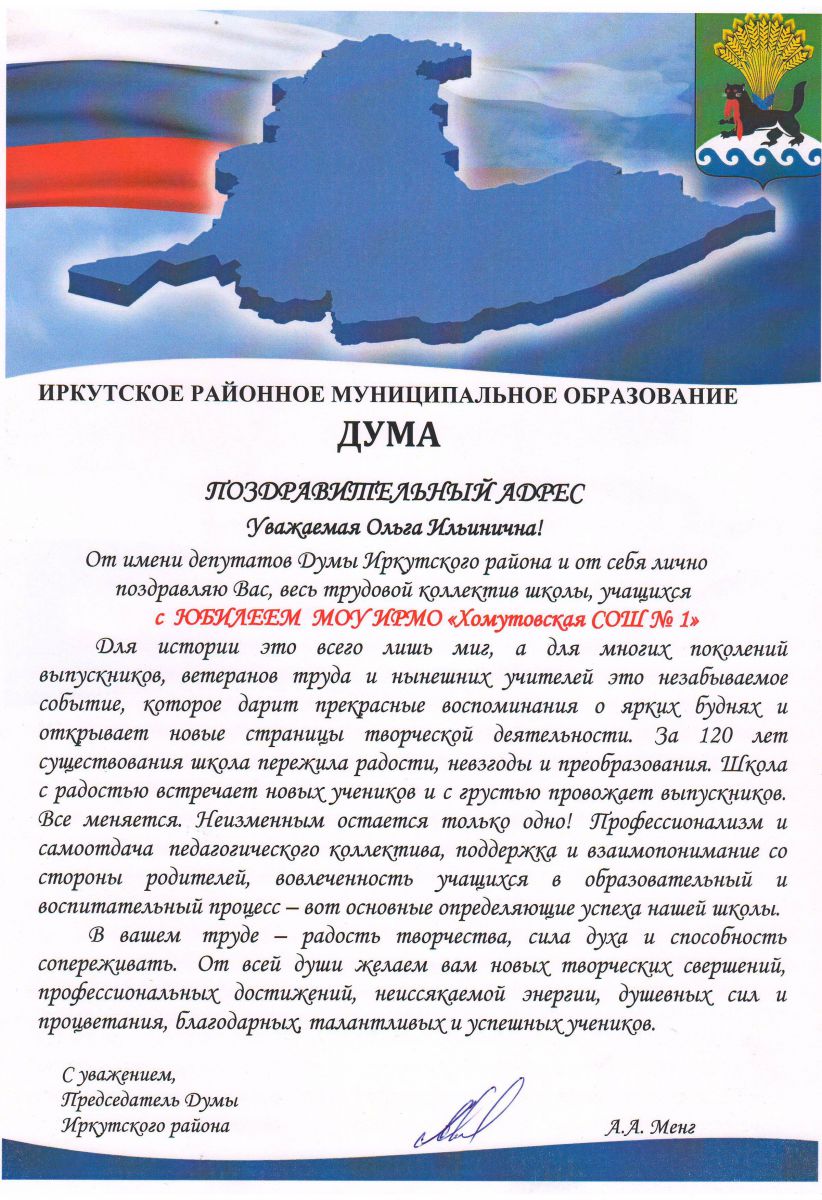 ИРКУТСКОЕ РАЙОННОЕ МУНИЦИПАЛЬНОЕ ОБРАЗОВАНИЕ

ДУМА

ПОЗДРАВИТЕЛЬНЫЙ АДРЕС

Уважаемая Ольга Ильинична!

От имени депутатов Думы Иркутского района и от себя лично поздравляю Вас, весь трудовой коллектив школы, учащихся

с ЮБИЛЕЕМ МОУ ИРМО «Хомутовская СОШ № 1»

Для истории это всего лишь миг, а для многих поколений выпускников, ветеранов труда и нынешних учителей это незабываемое событие, которое дарит прекрасные воспоминания о ярких буднях и открывает новые страницы творческой деятельности. За 120 лет существования школа пережила радости, невзгоды и преобразования. Школа с радостью встречает новых учеников и с грустью провожает выпускников. Все меняется. Неизменным остается только одно! Профессионализм и самоотдача педагогического коллектива, поддержка и взаимопонимание со стороны родителей, вовлеченность учащихся в образовательный и воспитательный процесс – вот основные определяющие успеха нашей школы.

В вашем труде – радость творчества, сила духа и способность сопереживать. От всей души желаем вам новых творческих свершений, профессиональных достижений, неиссякаемой энергии, душевных сил и процветания, благодарных, талантливых и успешных учеников.

С уважением,
Председатель Думы
Иркутского района

А.А. Менг